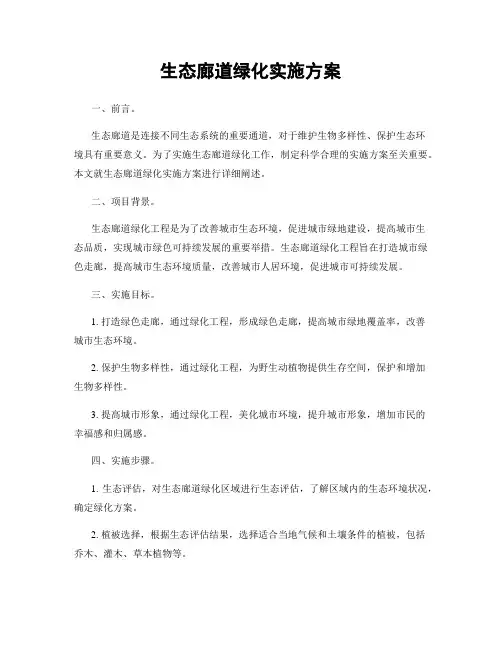 生态廊道绿化实施方案

一、前言。

生态廊道是连接不同生态系统的重要通道，对于维护生物多样性、保护生态环境具有重要意义。为了实施生态廊道绿化工作，制定科学合理的实施方案至关重要。本文就生态廊道绿化实施方案进行详细阐述。

二、项目背景。

生态廊道绿化工程是为了改善城市生态环境，促进城市绿地建设，提高城市生态品质，实现城市绿色可持续发展的重要举措。生态廊道绿化工程旨在打造城市绿色走廊，提高城市生态环境质量，改善城市人居环境，促进城市可持续发展。

三、实施目标。

1. 打造绿色走廊，通过绿化工程，形成绿色走廊，提高城市绿地覆盖率，改善城市生态环境。

2. 保护生物多样性，通过绿化工程，为野生动植物提供生存空间，保护和增加生物多样性。

3. 提高城市形象，通过绿化工程，美化城市环境，提升城市形象，增加市民的幸福感和归属感。

四、实施步骤。

1. 生态评估，对生态廊道绿化区域进行生态评估，了解区域内的生态环境状况，确定绿化方案。

2. 植被选择，根据生态评估结果，选择适合当地气候和土壤条件的植被，包括乔木、灌木、草本植物等。